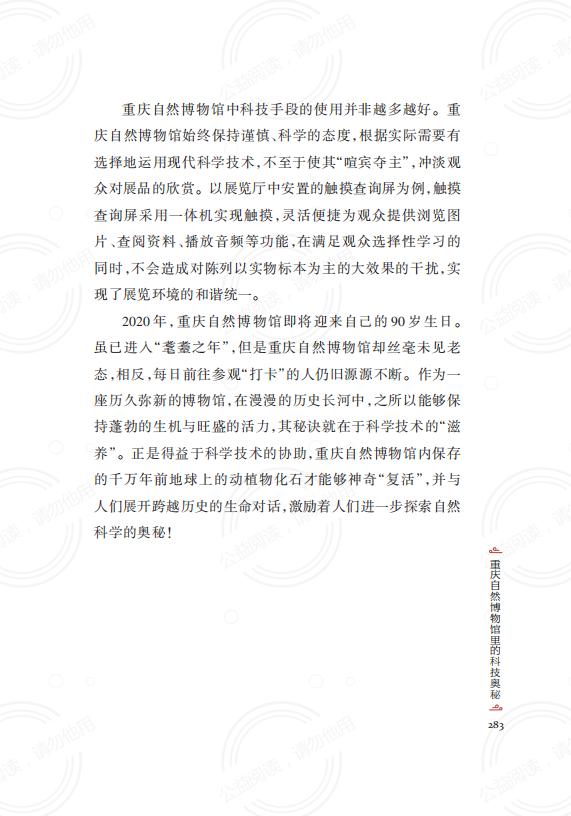 重庆自然博物馆中科技手段的使用并非越多越好。重庆自然博物馆始终保持谨慎、科学的态度，根据实际需要有选择地运用现代科学技术，不至于使其“喧宾夺主”，冲淡观众对展品的欣赏。以展览厅中安置的触摸查询屏为例，触摸查询屏采用一体机实现触摸，灵活便捷为观众提供浏览图片、查阅资料、播放音频等功能，在满足观众选择性学习的同时，不会造成对陈列以实物标本为主的大效果的干扰，实现了展览环境的和谐统一。

2020年，重庆自然博物馆即将迎来自己的90岁生日。虽已进入“耄耋之年”，但是重庆自然博物馆却丝毫未见老态，相反，每日前往参观“打卡”的人仍旧源源不断。作为一座历久弥新的博物馆，在漫漫的历史长河中，之所以能够保持蓬勃的生机与旺盛的活力，其秘诀就在于科学技术的“滋养”。正是得益于科学技术的协助，重庆自然博物馆内保存的千万年前地球上的动植物化石才能够神奇“复活”，并与人们展开跨越历史的生命对话，激励着人们进一步探索自然科学的奥秘！

重庆自然博物馆里的科技奥秘

283

公益阅读，请勿他用